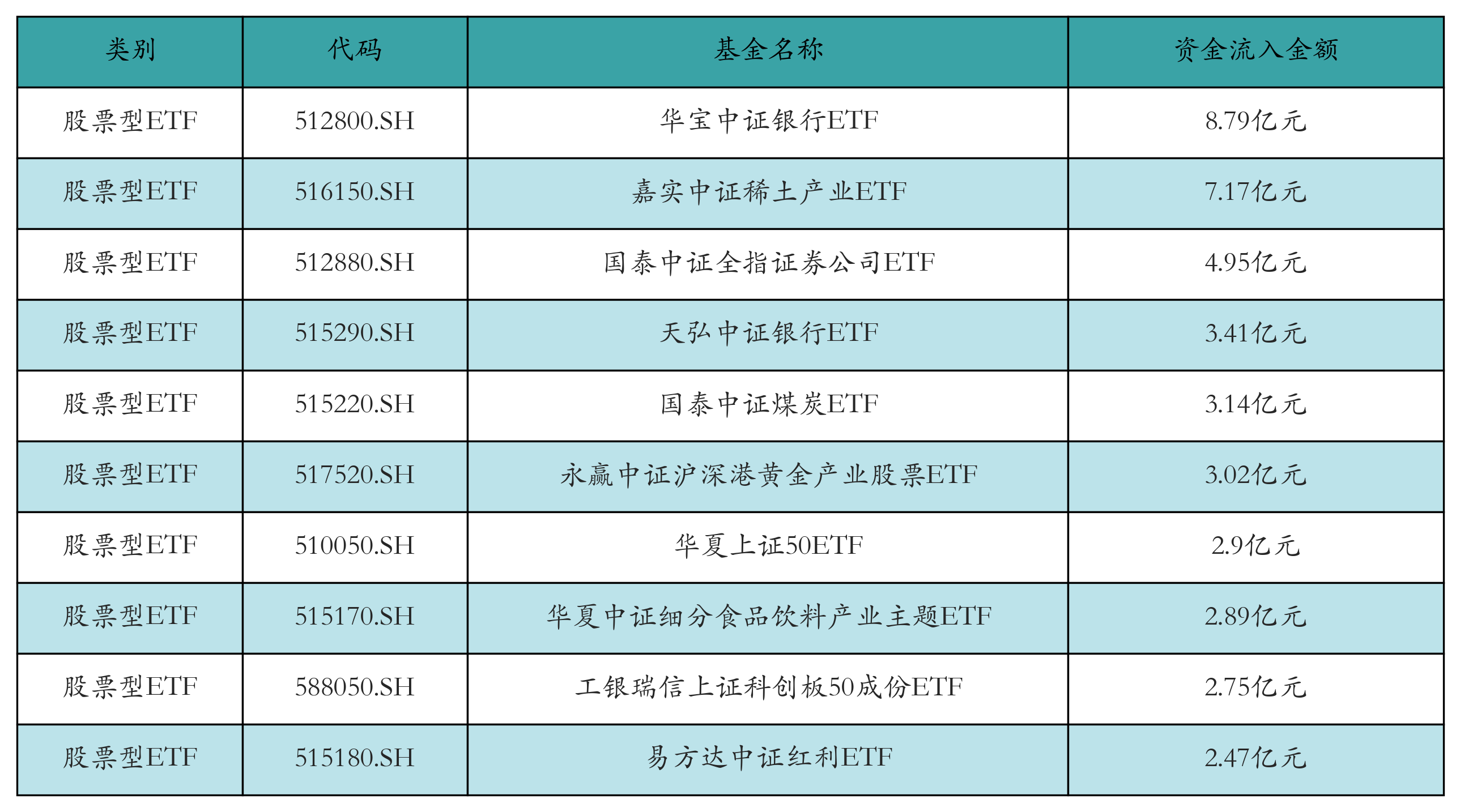 | 类别 | 代码 | 基金名称 | 资金流入金额 |
|---|---|---|---|
| 股票型ETF | 512800.SH | 华宝中证银行ETF | 8.79亿元 |
| 股票型ETF | 516150.SH | 嘉实中证稀土产业ETF | 7.17亿元 |
| 股票型ETF | 512880.SH | 国泰中证全指证券公司ETF | 4.95亿元 |
| 股票型ETF | 515290.SH | 天弘中证银行ETF | 3.41亿元 |
| 股票型ETF | 515220.SH | 国泰中证煤炭ETF | 3.14亿元 |
| 股票型ETF | 517520.SH | 永赢中证沪深港黄金产业股票ETF | 3.02亿元 |
| 股票型ETF | 510050.SH | 华夏上证50ETF | 2.9亿元 |
| 股票型ETF | 515170.SH | 华夏中证细分食品饮料产业主题ETF | 2.89亿元 |
| 股票型ETF | 588050.SH | 工银瑞信上证科创板50成份ETF | 2.75亿元 |
| 股票型ETF | 515180.SH | 易方达中证红利ETF | 2.47亿元 |